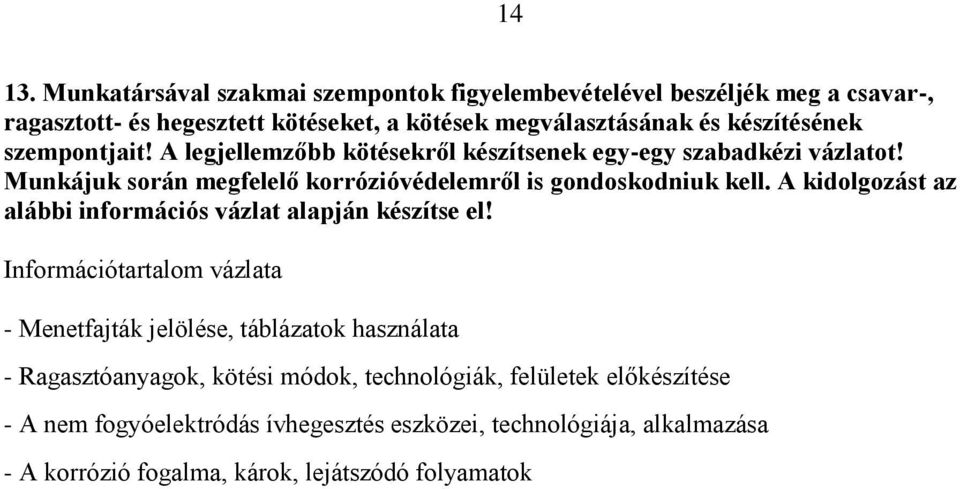 14

13. Munkatársával szakmai szempontok figyelembevételével beszéljék meg a csavar-, ragasztott- és hegesztett kötéseket, a kötések megválasztásának és készítésének szempontjait! A legjellemzőbb kötésekről készítsenek egy-egy szabadkézi vázlatot! Munkájuk során megfelelő korrózióvédelemről is gondoskodniuk kell. A kidolgozást az alábbi információs vázlat alapján készítse el!

Információtartalom vázlata

- Menetfajták jelölése, táblázatok használata

- Ragasztóanyagok, kötési módok, technológiák, felületek előkészítése

- A nem fogyóelektródás ívhegesztés eszközei, technológiája, alkalmazása

- A korrózió fogalma, károk, lejátszódó folyamatok